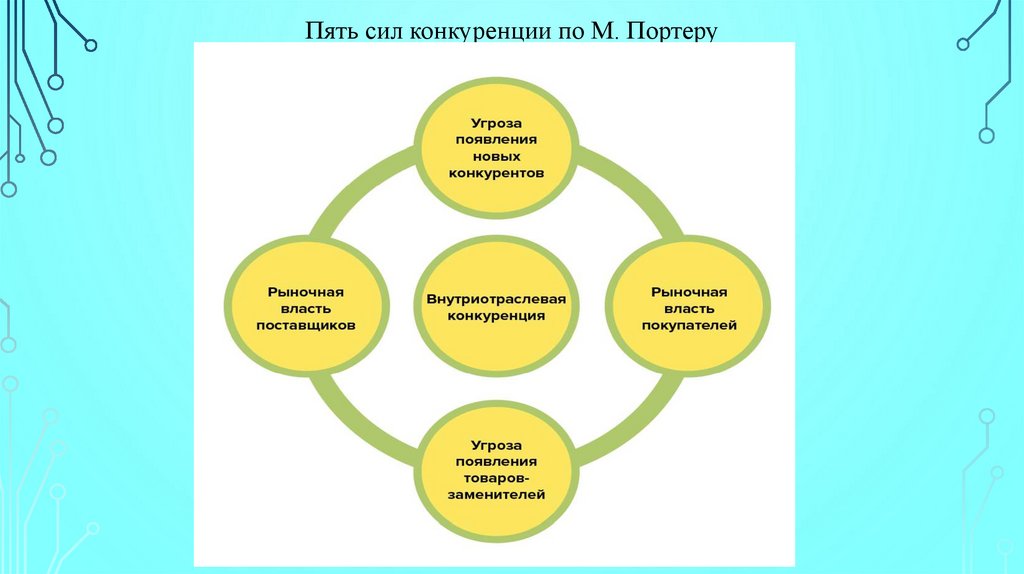 Пять сил конкуренции по М. Портеру

Угроза появления новых конкурентов

Рыночная власть поставщиков

Внутриотраслевая конкуренция

Рыночная власть покупателей

Угроза появления товаров-заменителей